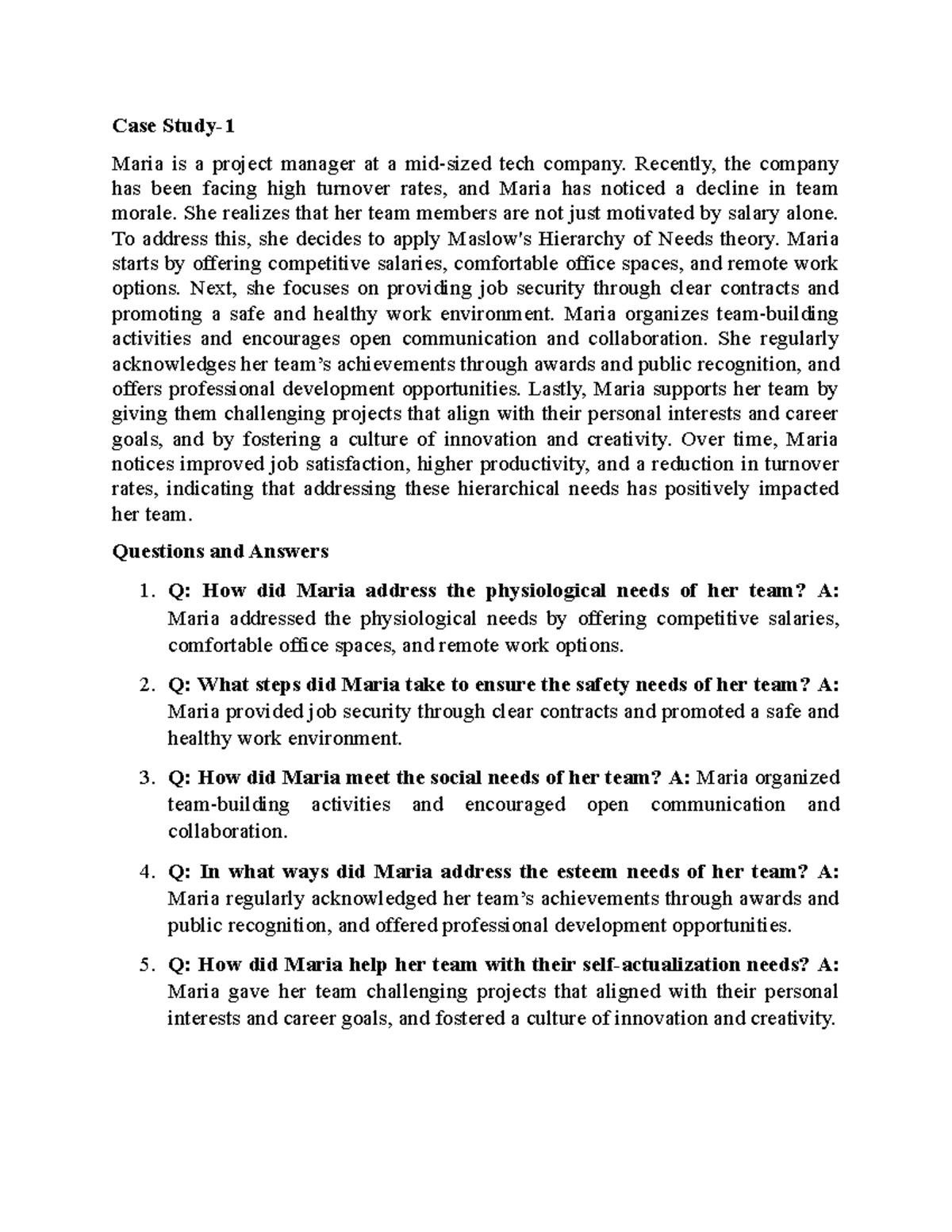 Case Study-1

Maria is a project manager at a mid-sized tech company. Recently, the company has been facing high turnover rates, and Maria has noticed a decline in team morale. She realizes that her team members are not just motivated by salary alone. To address this, she decides to apply Maslow's Hierarchy of Needs theory. Maria starts by offering competitive salaries, comfortable office spaces, and remote work options. Next, she focuses on providing job security through clear contracts and promoting a safe and healthy work environment. Maria organizes team-building activities and encourages open communication and collaboration. She regularly acknowledges her team's achievements through awards and public recognition, and offers professional development opportunities. Lastly, Maria supports her team by giving them challenging projects that align with their personal interests and career goals, and by fostering a culture of innovation and creativity. Over time, Maria notices improved job satisfaction, higher productivity, and a reduction in turnover rates, indicating that addressing these hierarchical needs has positively impacted her team.

Questions and Answers

1. Q: How did Maria address the physiological needs of her team? A: Maria addressed the physiological needs by offering competitive salaries, comfortable office spaces, and remote work options.

2. Q: What steps did Maria take to ensure the safety needs of her team? A: Maria provided job security through clear contracts and promoted a safe and healthy work environment.

3. Q: How did Maria meet the social needs of her team? A: Maria organized team-building activities and encouraged open communication and collaboration.

4. Q: In what ways did Maria address the esteem needs of her team? A: Maria regularly acknowledged her team's achievements through awards and public recognition, and offered professional development opportunities.

5. Q: How did Maria help her team with their self-actualization needs? A: Maria gave her team challenging projects that aligned with their personal interests and career goals, and fostered a culture of innovation and creativity.